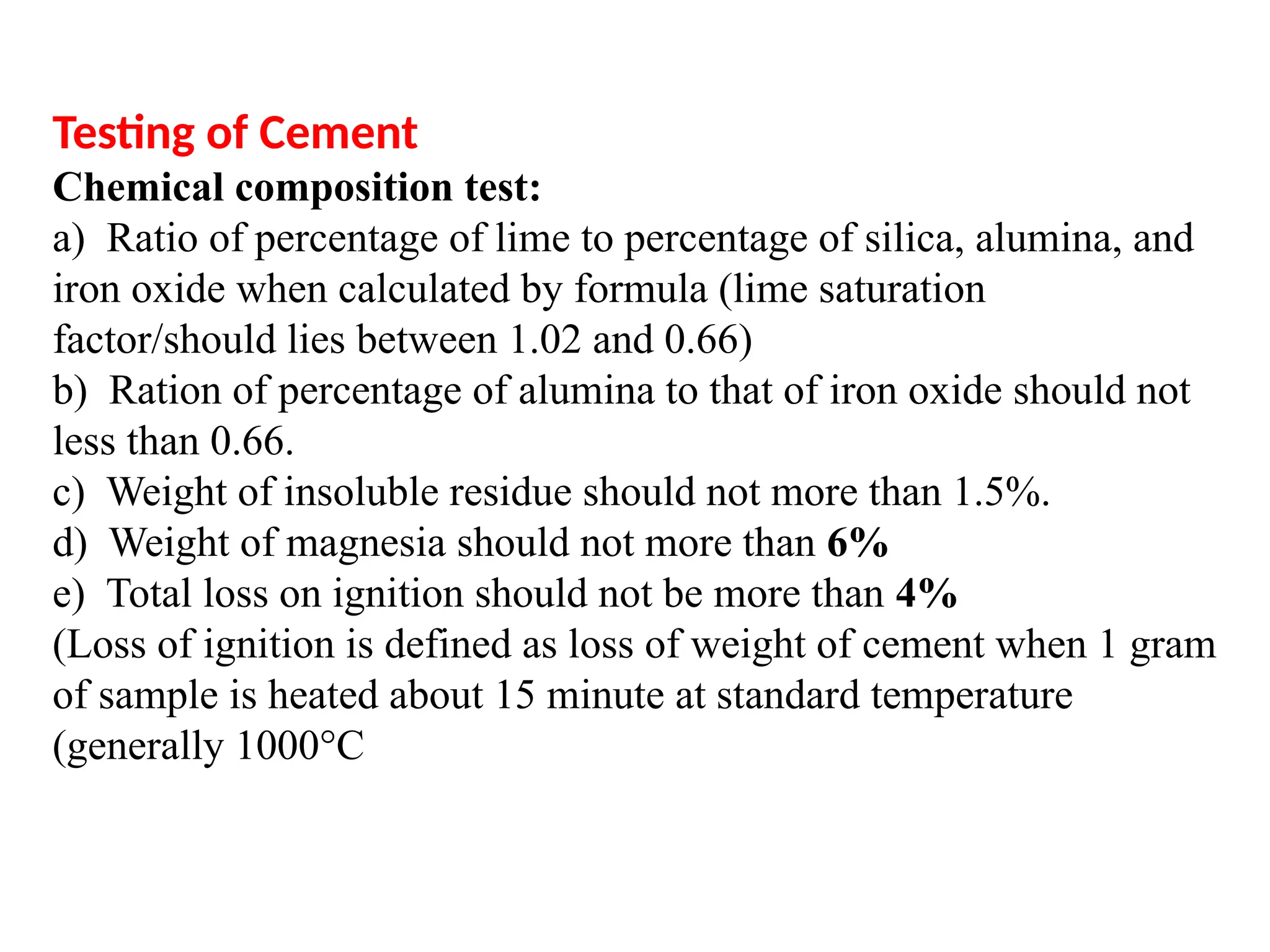 Testing of Cement
Chemical composition test:
a) Ratio of percentage of lime to percentage of silica, alumina, and iron oxide when calculated by formula (lime saturation factor/should lies between 1.02 and 0.66)
b) Ration of percentage of alumina to that of iron oxide should not less than 0.66.
c) Weight of insoluble residue should not more than 1.5%.
d) Weight of magnesia should not more than 6%
e) Total loss on ignition should not be more than 4%
(Loss of ignition is defined as loss of weight of cement when 1 gram of sample is heated about 15 minute at standard temperature (generally 1000°C